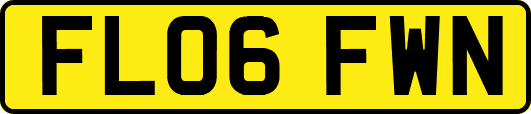 FL06 FWN